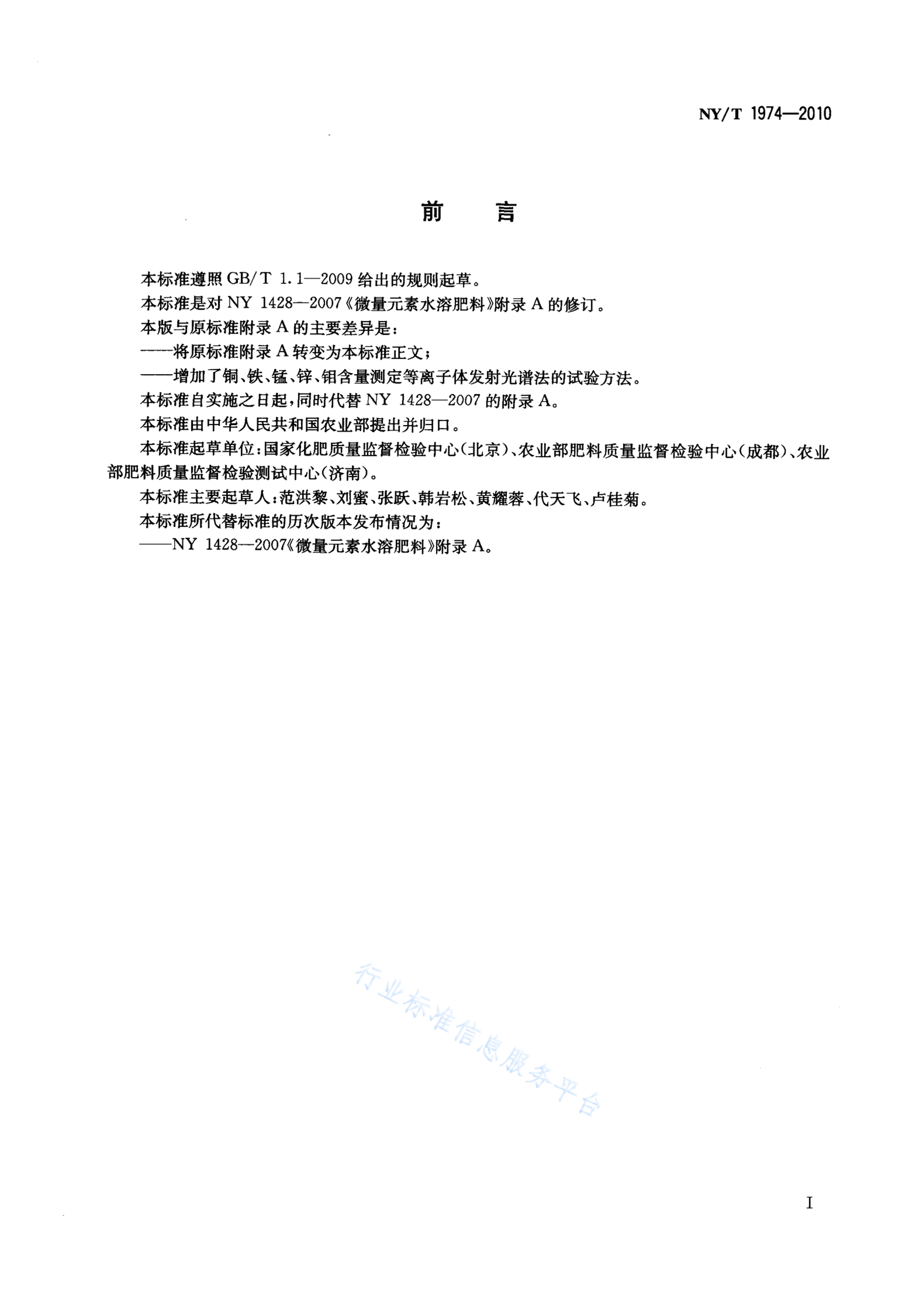 NY/T 1974—2010

前 言

本标准遵照 GB/T 1.1—2009 给出的规则起草。

本标准是对 NY 1428—2007《微量元素水溶肥料》附录 A 的修订。

本版与原标准附录 A 的主要差异是：

——将原标准附录 A 转变为本标准正文；

——增加了铜、铁、锰、锌、钼含量测定等离子体发射光谱法的试验方法。

本标准自实施之日起，同时代替 NY 1428—2007 的附录 A。

本标准由中华人民共和国农业部提出并归口。

本标准起草单位：国家化肥质量监督检验中心(北京)、农业部肥料质量监督检验中心(成都)、农业部肥料质量监督检验测试中心(济南)。

本标准主要起草人：范洪黎、刘蜜、张跃、韩岩松、黄耀蓉、代天飞、卢桂菊。

本标准所代替标准的历次版本发布情况为：

——NY 1428—2007《微量元素水溶肥料》附录 A。

行业标准信息服务平台

I